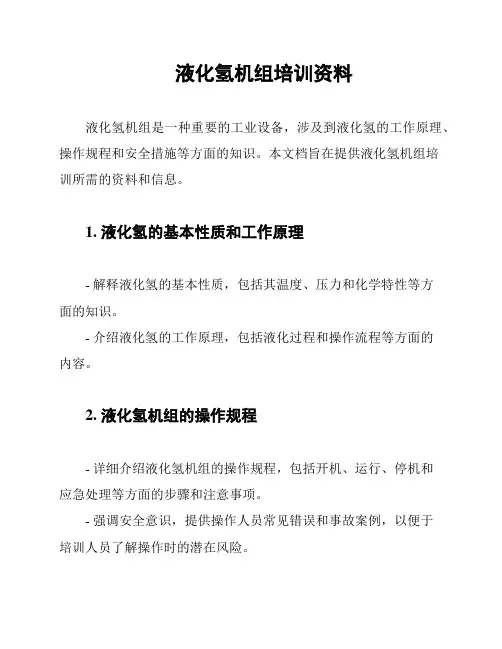 液化氢机组培训资料

液化氢机组是一种重要的工业设备，涉及到液化氢的工作原理、操作规程和安全措施等方面的知识。本文档旨在提供液化氢机组培训所需的资料和信息。

1. 液化氢的基本性质和工作原理

- 解释液化氢的基本性质，包括其温度、压力和化学特性等方面的知识。
- 介绍液化氢的工作原理，包括液化过程和操作流程等方面的内容。

2. 液化氢机组的操作规程

- 详细介绍液化氢机组的操作规程，包括开机、运行、停机和应急处理等方面的步骤和注意事项。
- 强调安全意识，提供操作人员常见错误和事故案例，以便于培训人员了解操作时的潜在风险。